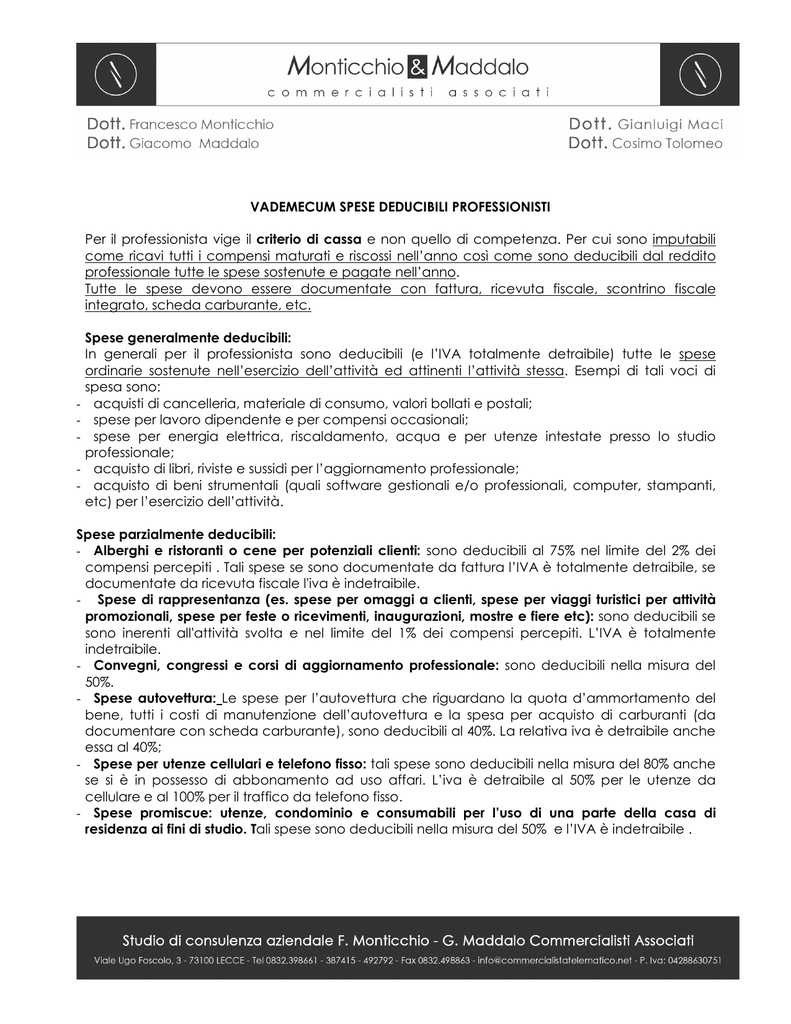 Monticchio & Maddalo
commercialisti associati

Dott. Francesco Monticchio
Dott. Giacomo Maddalo

Dott. Gianluigi Maci
Dott. Cosimo Tolomeo

VADEMECUM SPESE DEDUCIBILI PROFESSIONISTI

Per il professionista vige il criterio di cassa e non quello di competenza. Per cui sono imputabili come ricavi tutti i compensi maturati e riscossi nell'anno così come sono deducibili dal reddito professionale tutte le spese sostenute e pagate nell'anno.
Tutte le spese devono essere documentate con fattura, ricevuta fiscale, scontrino fiscale integrato, scheda carburante, etc.

Spese generalmente deducibili:
In generali per il professionista sono deducibili (e l'IVA totalmente detraibile) tutte le spese ordinarie sostenute nell'esercizio dell'attività ed attinenti l'attività stessa. Esempi di tali voci di spesa sono:
- acquisti di cancelleria, materiale di consumo, valori bollati e postali;
- spese per lavoro dipendente e per compensi occasionali;
- spese per energia elettrica, riscaldamento, acqua e per utenze intestate presso lo studio professionale;
- acquisto di libri, riviste e sussidi per l'aggiornamento professionale;
- acquisto di beni strumentali (quali software gestionali e/o professionali, computer, stampanti, etc) per l'esercizio dell'attività.

Spese parzialmente deducibili:
- Alberghi e ristoranti o cene per potenziali clienti: sono deducibili al 75% nel limite del 2% dei compensi percepiti . Tali spese se sono documentate da fattura l'IVA è totalmente detraibile, se documentate da ricevuta fiscale l'iva è indetraibile.
- Spese di rappresentanza (es. spese per omaggi a clienti, spese per viaggi turistici per attività promozionali, spese per feste o ricevimenti, inaugurazioni, mostre e fiere etc): sono deducibili se sono inerenti all'attività svolta e nel limite del 1% dei compensi percepiti. L'IVA è totalmente indetraibile.
- Convegni, congressi e corsi di aggiornamento professionale: sono deducibili nella misura del 50%.
- Spese autovettura: Le spese per l'autovettura che riguardano la quota d'ammortamento del bene, tutti i costi di manutenzione dell'autovettura e la spesa per acquisto di carburanti (da documentare con scheda carburante), sono deducibili al 40%. La relativa iva è detraibile anche essa al 40%;
- Spese per utenze cellulari e telefono fisso: tali spese sono deducibili nella misura del 80% anche se si è in possesso di abbonamento ad uso affari. L'iva è detraibile al 50% per le utenze da cellulare e al 100% per il traffico da telefono fisso.
- Spese promiscue: utenze, condominio e consumabili per l'uso di una parte della casa di residenza ai fini di studio. Tali spese sono deducibili nella misura del 50% e l'IVA è indetraibile .

Studio di consulenza aziendale F. Monticchio - G. Maddalo Commercialisti Associati
Viale Ugo Foscolo, 3 - 73100 LECCE - Tel 0832.398661 - 387415 - 492792 - Fax 0832.498863 - info@commercialistatelematico.net - P. Iva: 04288630751